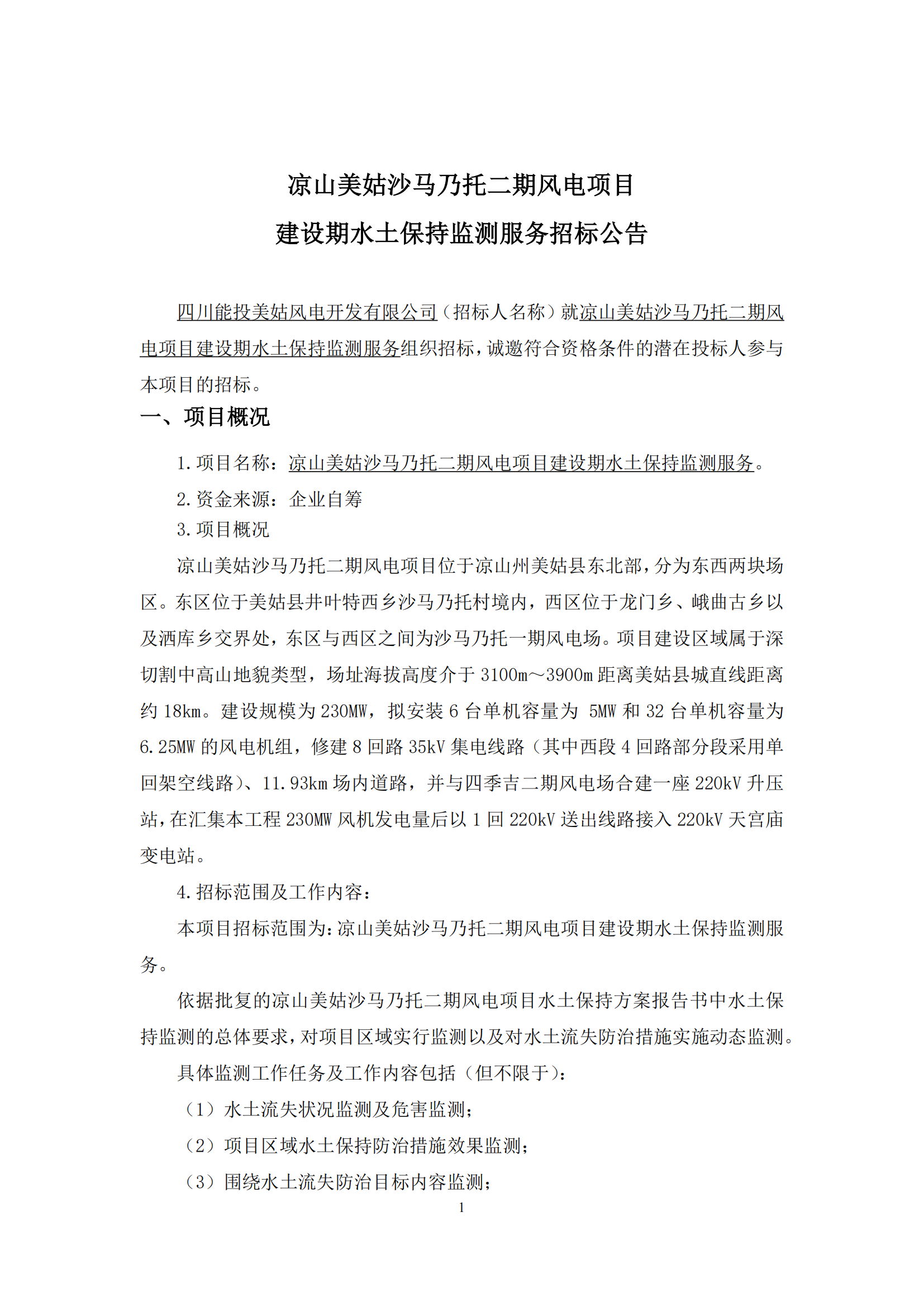 凉山美姑沙马乃托二期风电项目

建设期水土保持监测服务招标公告

四川能投美姑风电开发有限公司（招标人名称）就凉山美姑沙马乃托二期风电项目建设期水土保持监测服务组织招标，诚邀符合资格条件的潜在投标人参与本项目的招标。

一、项目概况

1.项目名称：凉山美姑沙马乃托二期风电项目建设期水土保持监测服务。

2.资金来源：企业自筹

3.项目概况

凉山美姑沙马乃托二期风电项目位于凉山州美姑县东北部，分为东西两块场区。东区位于美姑县井叶特西乡沙马乃托村境内，西区位于龙门乡、峨曲古乡以及洒库乡交界处，东区与西区之间为沙马乃托一期风电场。项目建设区域属于深切割中高山地貌类型，场址海拔高度介于 3100m～3900m 距离美姑县城直线距离约 18km。建设规模为 230MW，拟安装 6 台单机容量为 5MW 和 32 台单机容量为 6.25MW 的风电机组，修建 8 回路 35kV 集电线路（其中西段 4 回路部分段采用单回架空线路）、11.93km 场内道路，并与四季吉二期风电场合建一座 220kV 升压站，在汇集本工程 230MW 风机发电量后以 1 回 220kV 送出线路接入 220kV 天宫庙变电站。

4.招标范围及工作内容：

本项目招标范围为:凉山美姑沙马乃托二期风电项目建设期水土保持监测服务。

依据批复的凉山美姑沙马乃托二期风电项目水土保持方案报告书中水土保持监测的总体要求，对项目区域实行监测以及对水土流失防治措施实施动态监测。

具体监测工作任务及工作内容包括（但不限于）：

（1）水土流失状况监测及危害监测；

（2）项目区域水土保持防治措施效果监测；

（3）围绕水土流失防治目标内容监测；

1